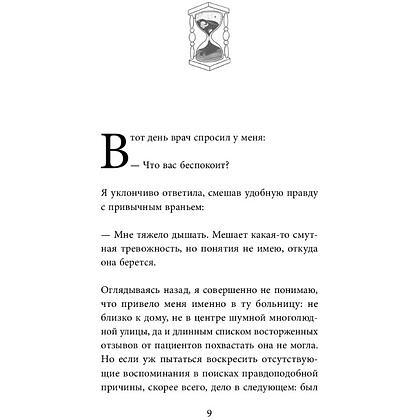 В тот день врач спросил у меня:

— Что вас беспокоит?

Я уклончиво ответила, смешав удобную правду с привычным враньем:

— Мне тяжело дышать. Мешает какая-то смутная тревожность, но понятия не имею, откуда она берется.

Оглядываясь назад, я совершенно не понимаю, что привело меня именно в ту больницу: не близко к дому, не в центре шумной многолюдной улицы, да и длинным списком восторженных отзывов от пациентов похвастать она не могла. Но если уж пытаться воскресить отсутствующие воспоминания в поисках правдоподобной причины, скорее всего, дело в следующем: был

9